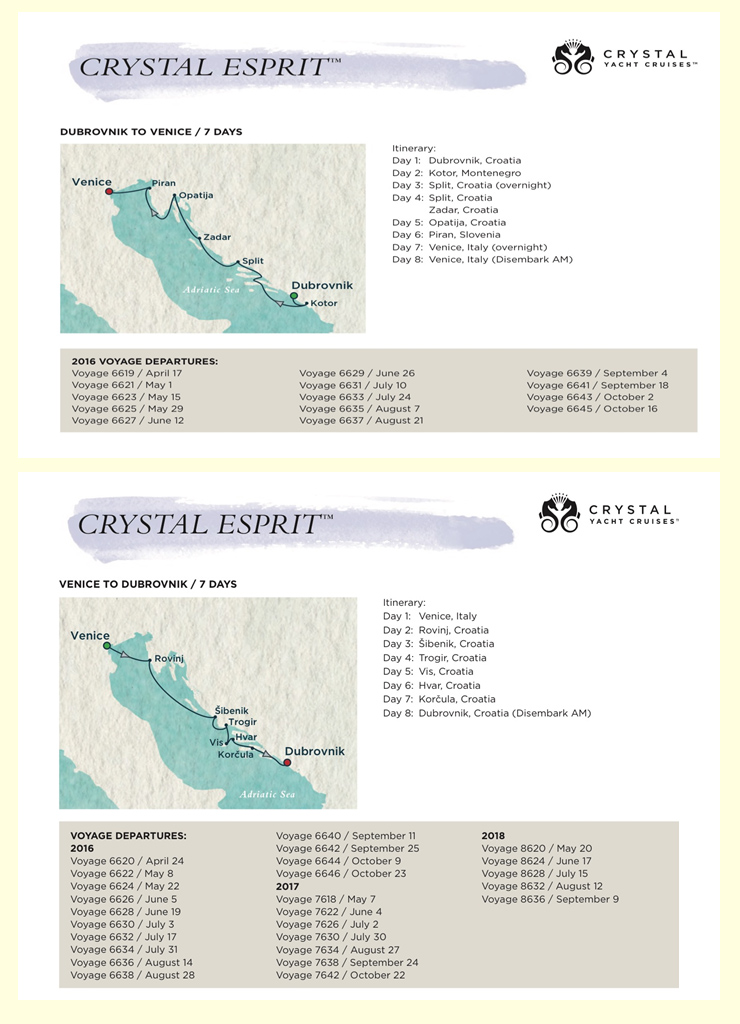 CRYSTAL ESPRIT™

CRYSTAL YACHT CRUISES™

DUBROVNIK TO VENICE / 7 DAYS

Venice
Piran
Opatija
Zadar
Split
Dubrovnik
Kotor
Adriatic Sea

Itinerary:
Day 1: Dubrovnik, Croatia
Day 2: Kotor, Montenegro
Day 3: Split, Croatia (overnight)
Day 4: Split, Croatia
Zadar, Croatia
Day 5: Opatija, Croatia
Day 6: Piran, Slovenia
Day 7: Venice, Italy (overnight)
Day 8: Venice, Italy (Disembark AM)

2016 VOYAGE DEPARTURES:
Voyage 6619 / April 17
Voyage 6621 / May 1
Voyage 6623 / May 15
Voyage 6625 / May 29
Voyage 6627 / June 12

Voyage 6629 / June 26
Voyage 6631 / July 10
Voyage 6633 / July 24
Voyage 6635 / August 7
Voyage 6637 / August 21

Voyage 6639 / September 4
Voyage 6641 / September 18
Voyage 6643 / October 2
Voyage 6645 / October 16

CRYSTAL ESPRIT™

CRYSTAL YACHT CRUISES™

VENICE TO DUBROVNIK / 7 DAYS

Venice
Rovinj
Šibenik
Trogir
Vis
Hvar
Korčula
Dubrovnik
Adriatic Sea

Itinerary:
Day 1: Venice, Italy
Day 2: Rovinj, Croatia
Day 3: Šibenik, Croatia
Day 4: Trogir, Croatia
Day 5: Vis, Croatia
Day 6: Hvar, Croatia
Day 7: Korčula, Croatia
Day 8: Dubrovnik, Croatia (Disembark AM)

VOYAGE DEPARTURES:
2016
Voyage 6620 / April 24
Voyage 6622 / May 8
Voyage 6624 / May 22
Voyage 6626 / June 5
Voyage 6628 / June 19
Voyage 6630 / July 3
Voyage 6632 / July 17
Voyage 6634 / July 31
Voyage 6636 / August 14
Voyage 6638 / August 28

Voyage 6640 / September 11
Voyage 6642 / September 25
Voyage 6644 / October 9
Voyage 6646 / October 23
2017
Voyage 7618 / May 7
Voyage 7622 / June 4
Voyage 7626 / July 2
Voyage 7630 / July 30
Voyage 7634 / August 27
Voyage 7638 / September 24
Voyage 7642 / October 22

2018
Voyage 8620 / May 20
Voyage 8624 / June 17
Voyage 8628 / July 15
Voyage 8632 / August 12
Voyage 8636 / September 9